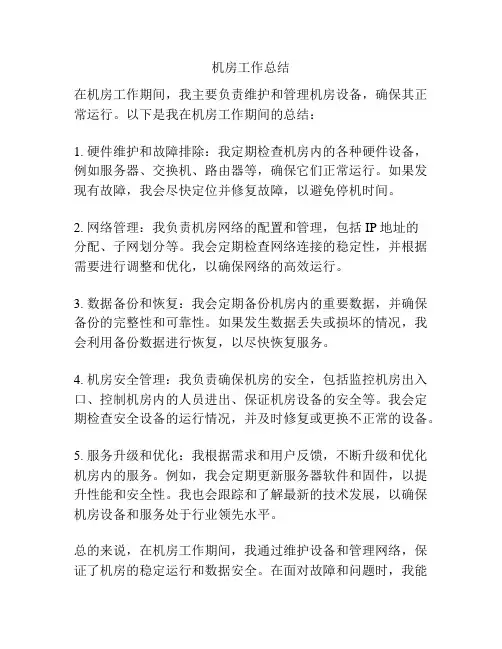 机房工作总结

在机房工作期间，我主要负责维护和管理机房设备，确保其正常运行。以下是我在机房工作期间的总结：

1. 硬件维护和故障排除：我定期检查机房内的各种硬件设备，例如服务器、交换机、路由器等，确保它们正常运行。如果发现有故障，我会尽快定位并修复故障，以避免停机时间。

2. 网络管理：我负责机房网络的配置和管理，包括 IP 地址的分配、子网划分等。我会定期检查网络连接的稳定性，并根据需要进行调整和优化，以确保网络的高效运行。

3. 数据备份和恢复：我会定期备份机房内的重要数据，并确保备份的完整性和可靠性。如果发生数据丢失或损坏的情况，我会利用备份数据进行恢复，以尽快恢复服务。

4. 机房安全管理：我负责确保机房的安全，包括监控机房出入口、控制机房内的人员进出、保证机房设备的安全等。我会定期检查安全设备的运行情况，并及时修复或更换不正常的设备。

5. 服务升级和优化：我根据需求和用户反馈，不断升级和优化机房内的服务。例如，我会定期更新服务器软件和固件，以提升性能和安全性。我也会跟踪和了解最新的技术发展，以确保机房设备和服务处于行业领先水平。

总的来说，在机房工作期间，我通过维护设备和管理网络，保证了机房的稳定运行和数据安全。在面对故障和问题时，我能